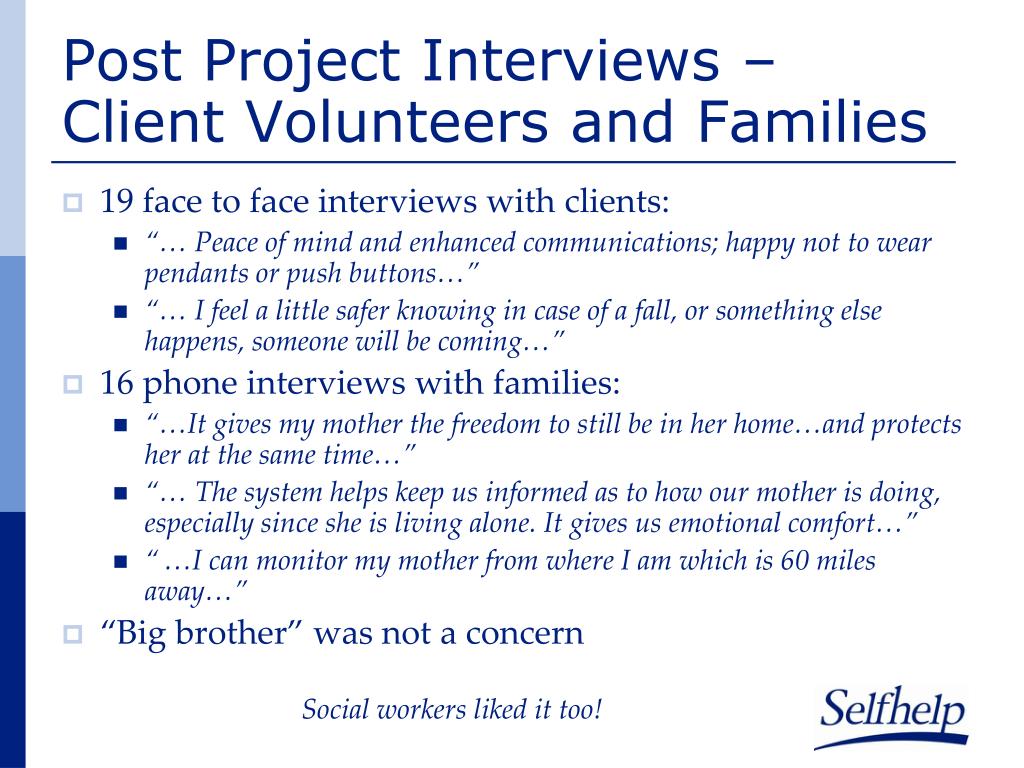 Post Project Interviews – Client Volunteers and Families

19 face to face interviews with clients:

“… Peace of mind and enhanced communications; happy not to wear pendants or push buttons…”

“… I feel a little safer knowing in case of a fall, or something else happens, someone will be coming…”

16 phone interviews with families:

“…It gives my mother the freedom to still be in her home…and protects her at the same time…”

“… The system helps keep us informed as to how our mother is doing, especially since she is living alone. It gives us emotional comfort…”

“ …I can monitor my mother from where I am which is 60 miles away…”

“Big brother” was not a concern

Social workers liked it too!

Selfhelp